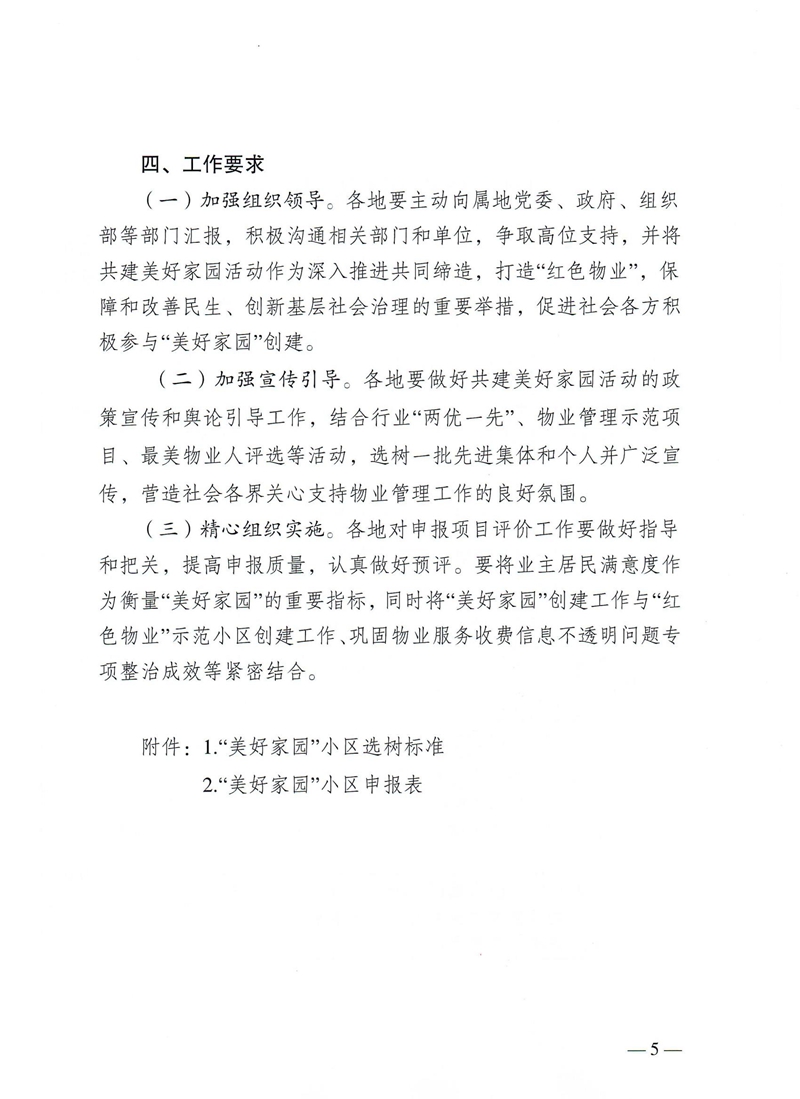 四、工作要求

（一）加强组织领导。各地要主动向属地党委、政府、组织部等部门汇报，积极沟通相关部门和单位，争取高位支持，并将共建美好家园活动作为深入推进共同缔造，打造“红色物业”，保障和改善民生、创新基层社会治理的重要举措，促进社会各方积极参与“美好家园”创建。

（二）加强宣传引导。各地要做好共建美好家园活动的政策宣传和舆论引导工作，结合行业“两优一先”、物业管理示范项目、最美物业人评选等活动，选树一批先进集体和个人并广泛宣传，营造社会各界关心支持物业管理工作的良好氛围。

（三）精心组织实施。各地对申报项目评价工作要做好指导和把关，提高申报质量，认真做好预评。要将业主居民满意度作为衡量“美好家园”的重要指标，同时将“美好家园”创建工作与“红色物业”示范小区创建工作、巩固物业服务收费信息不透明问题专项整治成效等紧密结合。

附件：1.“美好家园”小区选树标准
2.“美好家园”小区申报表

—5—